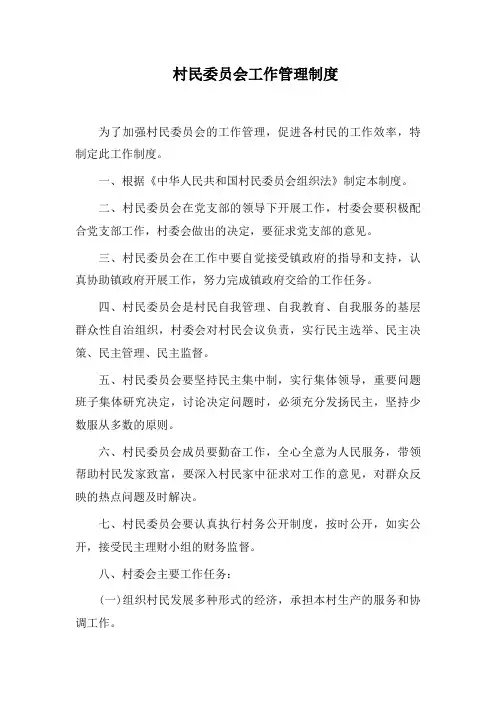 村民委员会工作管理制度

为了加强村民委员会的工作管理，促进各村民的工作效率，特制定此工作制度。

一、根据《中华人民共和国村民委员会组织法》制定本制度。

二、村民委员会在党支部的领导下开展工作，村委会要积极配合党支部工作，村委会做出的决定，要征求党支部的意见。

三、村民委员会在工作中要自觉接受镇政府的指导和支持，认真协助镇政府开展工作，努力完成镇政府交给的工作任务。

四、村民委员会是村民自我管理、自我教育、自我服务的基层群众性自治组织，村委会对村民会议负责，实行民主选举、民主决策、民主管理、民主监督。

五、村民委员会要坚持民主集中制，实行集体领导，重要问题班子集体研究决定，讨论决定问题时，必须充分发扬民主，坚持少数服从多数的原则。

六、村民委员会成员要勤奋工作，全心全意为人民服务，带领帮助村民发家致富，要深入村民家中征求对工作的意见，对群众反映的热点问题及时解决。

七、村民委员会要认真执行村务公开制度，按时公开，如实公开，接受民主理财小组的财务监督。

八、村委会主要工作任务：

(一)组织村民发展多种形式的经济，承担本村生产的服务和协调工作。